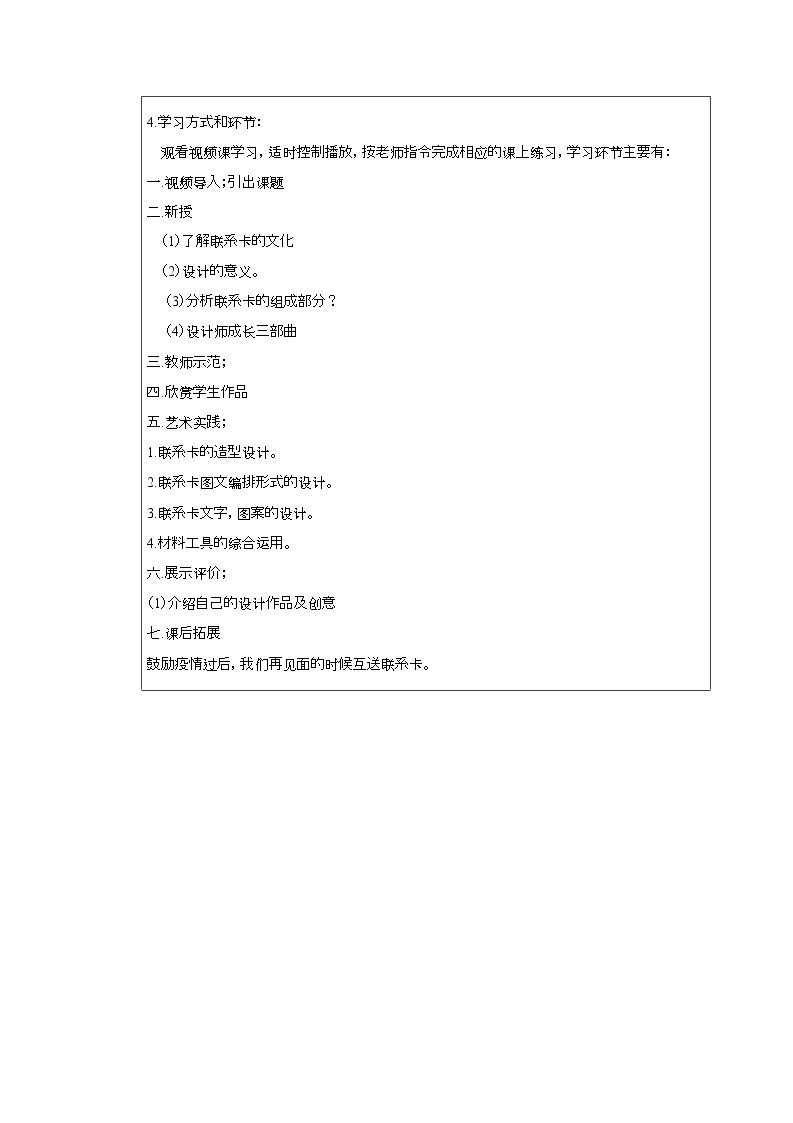 4.学习方式和环节:

观看视频课学习，适时控制播放，按老师指令完成相应的课上练习，学习环节主要有：

一.视频导入;引出课题

二.新授

(1)了解联系卡的文化

(2)设计的意义。

(3)分析联系卡的组成部分？

(4)设计师成长三部曲

三.教师示范;

四.欣赏学生作品

五.艺术实践;

1.联系卡的造型设计。

2.联系卡图文编排形式的设计。

3.联系卡文字，图案的设计。

4.材料工具的综合运用。

六.展示评价;

(1)介绍自己的设计作品及创意

七.课后拓展

鼓励疫情过后，我们再见面的时候互送联系卡。